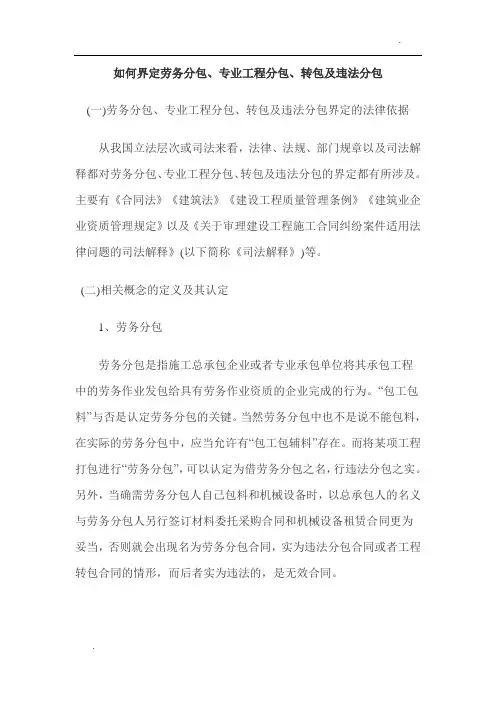 如何界定劳务分包、专业工程分包、转包及违法分包

(一)劳务分包、专业工程分包、转包及违法分包界定的法律依据

从我国立法层次或司法来看，法律、法规、部门规章以及司法解释都对劳务分包、专业工程分包、转包及违法分包的界定都有所涉及。主要有《合同法》《建筑法》《建设工程质量管理条例》《建筑业企业资质管理规定》以及《关于审理建设工程施工合同纠纷案件适用法律问题的司法解释》(以下简称《司法解释》)等。

(二)相关概念的定义及其认定

1、劳务分包

劳务分包是指施工总承包企业或者专业承包单位将其承包工程中的劳务作业发包给具有劳务作业资质的企业完成的行为。“包工包料”与否是认定劳务分包的关键。当然劳务分包中也不是说不能包料，在实际的劳务分包中，应当允许有“包工包辅料”存在。而将某项工程打包进行“劳务分包”，可以认定为借劳务分包之名，行违法分包之实。另外，当确需劳务分包人自己包料和机械设备时，以总承包人的名义与劳务分包人另行签订材料委托采购合同和机械设备租赁合同更为妥当，否则就会出现名为劳务分包合同，实为违法分包合同或者工程转包合同的情形，而后者实为违法的，是无效合同。